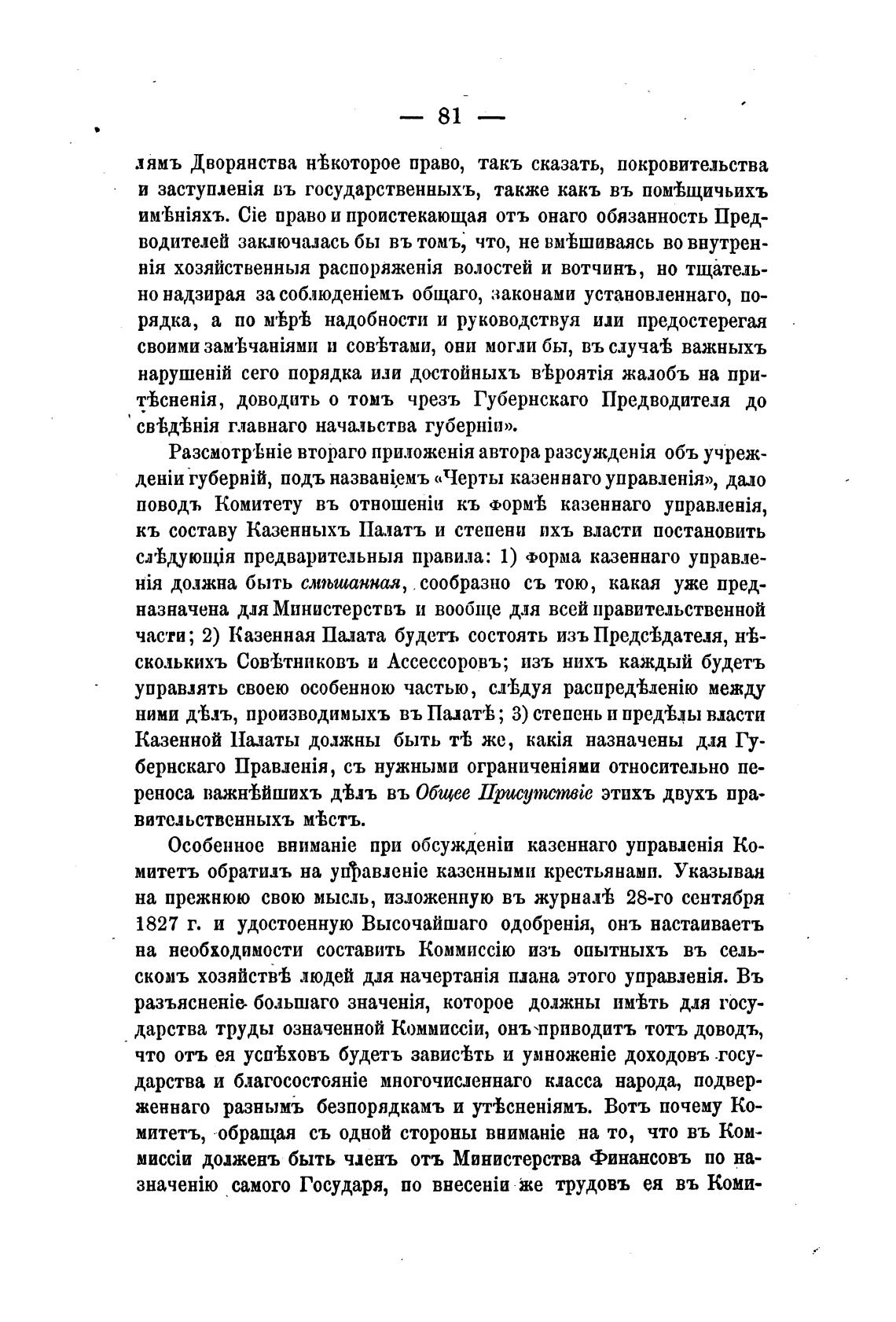 — 81 —

лямъ Дворянства нѣкоторое право, такъ сказать, покровительства и заступленія въ государственныхъ, также какъ въ помѣщичьихъ имѣніяхъ. Сіе право и проистекающая отъ онаго обязанность Предводителей заключалась бы въ томъ, что, не вмѣшиваясь во внутреннія хозяйственныя распоряженія волостей и вотчинъ, но тщательно надзирая за соблюденіемъ общаго, законами установленнаго, порядка, а по мѣрѣ надобности и руководствуя или предостерегая своими замѣчаніями и совѣтами, они могли бы, въ случаѣ важныхъ нарушеній сего порядка или достойныхъ вѣроятія жалобъ на притѣсненія, доводить о томъ чрезъ Губернскаго Предводителя до свѣдѣнія главнаго начальства губерніи».

Разсмотрѣніе втораго приложенія автора разсужденія объ учрежденіи губерній, подъ названіемъ «Черты казеннаго управленія», дало поводъ Комитету въ отношеніи къ формѣ казеннаго управленія, къ составу Казенныхъ Палатъ и степени ихъ власти постановить слѣдующія предварительныя правила: 1) форма казеннаго управленія должна быть смѣшанная, сообразно съ тою, какая уже предназначена для Министерствъ и вообще для всей правительственной части; 2) Казенная Палата будетъ состоять изъ Предсѣдателя, нѣсколькихъ Совѣтниковъ и Ассессоровъ; изъ нихъ каждый будетъ управлять своею особенною частью, слѣдуя распредѣленію между ними дѣлъ, производимыхъ въ Палатѣ; 3) степень и предѣлы власти Казенной Палаты должны быть тѣ же, какія назначены для Губернскаго Правленія, съ нужными ограниченіями относительно переноса важнѣйшихъ дѣлъ въ Общее Присутствіе этихъ двухъ правительственныхъ мѣстъ.

Особенное вниманіе при обсужденіи казеннаго управленія Комитетъ обратилъ на управленіе казенными крестьянами. Указывая на прежнюю свою мысль, изложенную въ журналѣ 28-го сентября 1827 г. и удостоенную Высочайшаго одобренія, онъ настаиваетъ на необходимости составить Коммиссію изъ опытныхъ въ сельскомъ хозяйствѣ людей для начертанія плана этого управленія. Въ разъясненіе большаго значенія, которое должны имѣть для государства труды означенной Коммиссіи, онъ приводитъ тотъ доводъ, что отъ ея успѣховъ будетъ зависѣть и умноженіе доходовъ государства и благосостояніе многочисленнаго класса народа, подверженнаго разнымъ безпорядкамъ и утѣсненіямъ. Вотъ почему Комитетъ, обращая съ одной стороны вниманіе на то, что въ Коммиссіи долженъ быть членъ отъ Министерства Финансовъ по назначенію самого Государя, по внесеніи же трудовъ ея въ Коми-